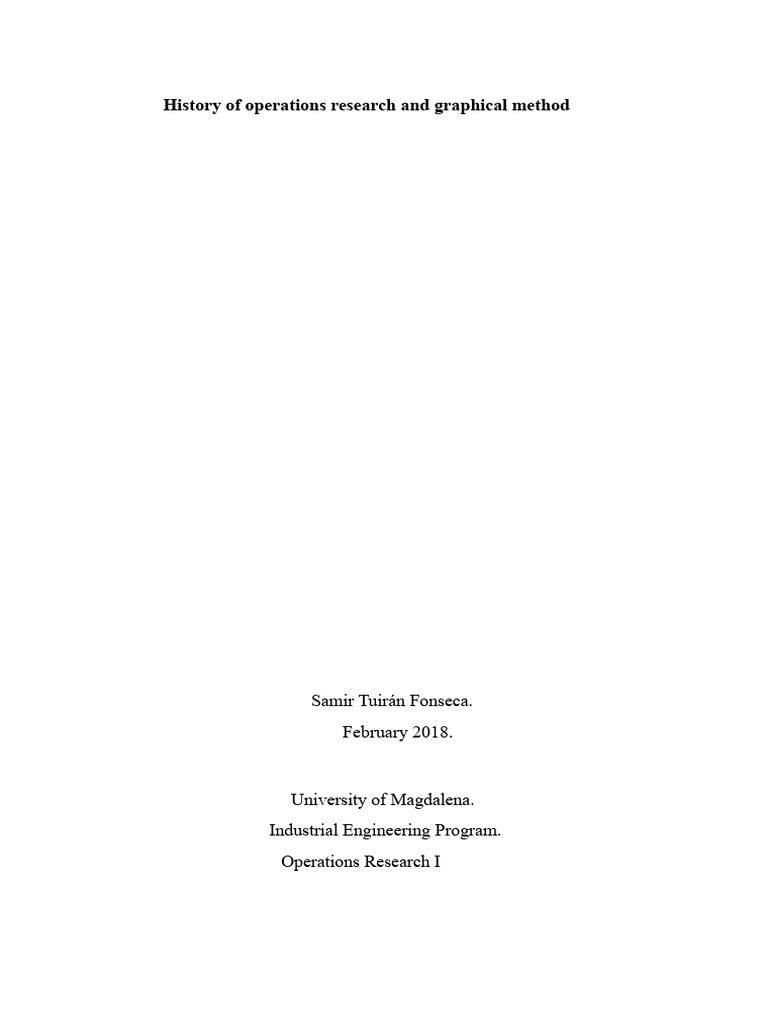 History of operations research and graphical method

Samir Tuirán Fonseca.
February 2018.

University of Magdalena.
Industrial Engineering Program.
Operations Research I